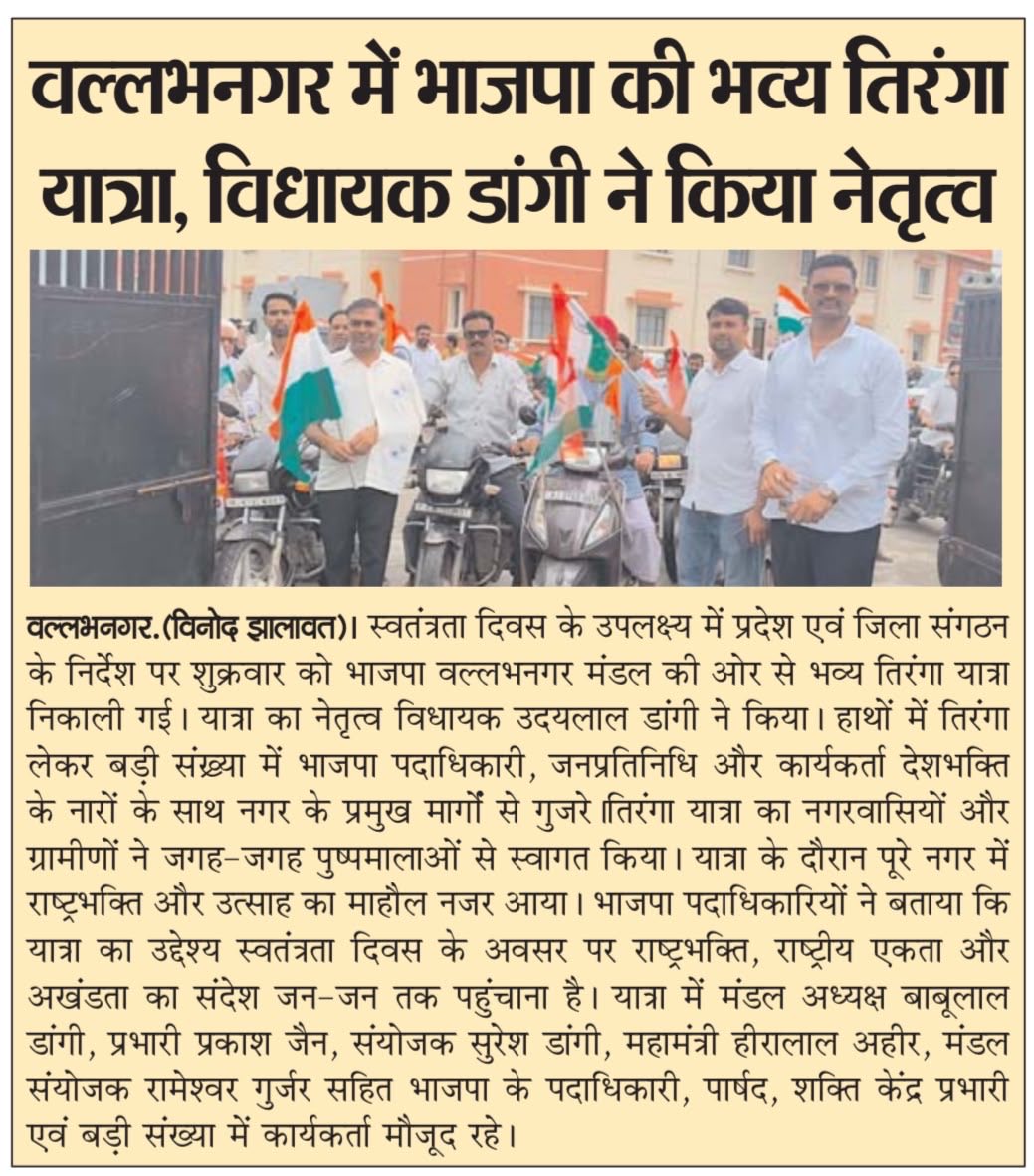 वल्लभनगर में भाजपा की भव्य तिरंगा यात्रा, विधायक डांगी ने किया नेतृत्व

वल्लभनगर.(विनोद झालावत)। स्वतंत्रता दिवस के उपलक्ष्य में प्रदेश एवं जिला संगठन के निर्देश पर शुक्रवार को भाजपा वल्लभनगर मंडल की ओर से भव्य तिरंगा यात्रा निकाली गई। यात्रा का नेतृत्व विधायक उदयलाल डांगी ने किया। हाथों में तिरंगा लेकर बड़ी संख्या में भाजपा पदाधिकारी, जनप्रतिनिधि और कार्यकर्ता देशभक्ति के नारों के साथ नगर के प्रमुख मार्गों से गुजरे ।तिरंगा यात्रा का नगरवासियों और ग्रामीणों ने जगह-जगह पुष्पमालाओं से स्वागत किया। यात्रा के दौरान पूरे नगर में राष्ट्रभक्ति और उत्साह का माहौल नजर आया। भाजपा पदाधिकारियों ने बताया कि यात्रा का उद्देश्य स्वतंत्रता दिवस के अवसर पर राष्ट्रभक्ति, राष्ट्रीय एकता और अखंडता का संदेश जन-जन तक पहुंचाना है। यात्रा में मंडल अध्यक्ष बाबूलाल डांगी, प्रभारी प्रकाश जैन, संयोजक सुरेश डांगी, महामंत्री हीरालाल अहीर, मंडल संयोजक रामेश्वर गुर्जर सहित भाजपा के पदाधिकारी, पार्षद, शक्ति केंद्र प्रभारी एवं बड़ी संख्या में कार्यकर्ता मौजूद रहे।